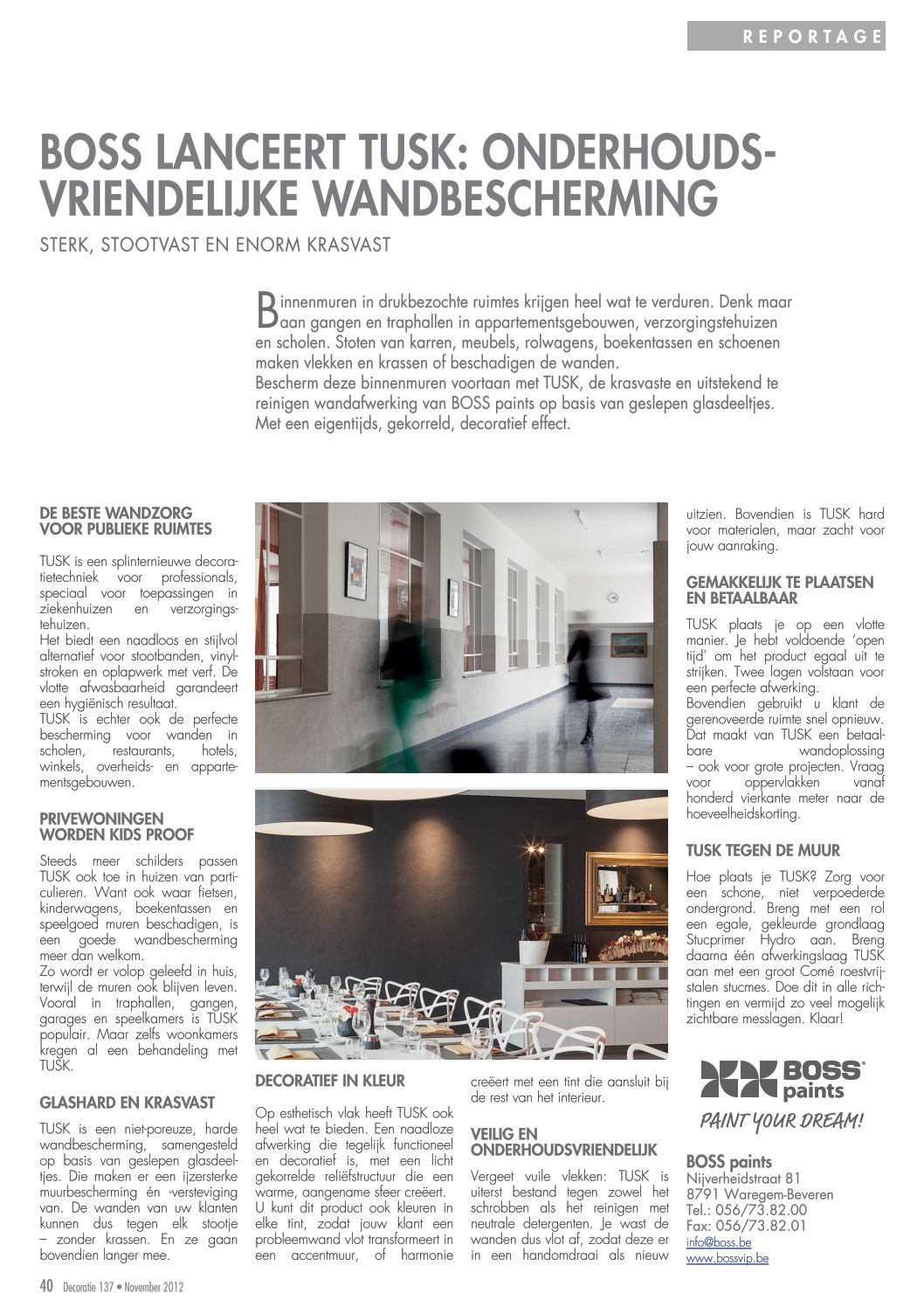 REPORTAGE

BOSS LANCEERT TUSK: ONDERHOUDSVRIENDELIJKE WANDBESCHERMING

STERK, STOOTVAST EN ENORM KRASVAST

Binnenmuren in drukbezochte ruimtes krijgen heel wat te verduren. Denk maar aan gangen en traphallen in appartementsgebouwen, verzorgingstehuizen en scholen. Stoten van karren, meubels, rolwagens, boekentassen en schoenen maken vlekken en krassen of beschadigen de wanden.
Bescherm deze binnenmuren voortaan met TUSK, de krasvaste en uitstekend te reinigen wandafwerking van BOSS paints op basis van geslepen glasdeeltjes. Met een eigentijds, gekorreld, decoratief effect.

DE BESTE WANDZORG VOOR PUBLIEKE RUIMTES

TUSK is een splinternieuwe decoratietechniek voor professionals, speciaal voor toepassingen in ziekenhuizen en verzorgingstehuizen.
Het biedt een naadloos en stijlvol alternatief voor stootbanden, vinylstroken en oplapwerk met verf. De vlotte afwasbaarheid garandeert een hygiënisch resultaat.
TUSK is echter ook de perfecte bescherming voor wanden in scholen, restaurants, hotels, winkels, overheids- en appartementsgebouwen.

PRIVEWONINGEN WORDEN KIDS PROOF

Steeds meer schilders passen TUSK ook toe in huizen van particulieren. Want ook waar fietsen, kinderwagens, boekentassen en speelgoed muren beschadigen, is een goede wandbescherming meer dan welkom.
Zo wordt er volop geleefd in huis, terwijl de muren ook blijven leven. Vooral in traphallen, gangen, garages en speelkamers is TUSK populair. Maar zelfs woonkamers kregen al een behandeling met TUSK.

GLASHARD EN KRASVAST

TUSK is een niet-poreuze, harde wandbescherming, samengesteld op basis van geslepen glasdeeltjes. Die maken er een ijzersterke muurbescherming én -versteviging van. De wanden van uw klanten kunnen dus tegen elk stootje – zonder krassen. En ze gaan bovendien langer mee.

DECORATIEF IN KLEUR

Op esthetisch vlak heeft TUSK ook heel wat te bieden. Een naadloze afwerking die tegelijk functioneel en decoratief is, met een licht gekorrelde reliëfstructuur die een warme, aangename sfeer creëert.
U kunt dit product ook kleuren in elke tint, zodat jouw klant een probleemwand vlot transformeert in een accentmuur, of harmonie creëert met een tint die aansluit bij de rest van het interieur.

VEILIG EN ONDERHOUDSVRIENDELIJK

Vergeet vuile vlekken: TUSK is uiterst bestand tegen zowel het schrobben als het reinigen met neutrale detergenten. Je wast de wanden dus vlot af, zodat deze er in een handomdraai als nieuw uitzien. Bovendien is TUSK hard voor materialen, maar zacht voor jouw aanraking.

GEMAKKELIJK TE PLAATSEN EN BETAALBAAR

TUSK plaats je op een vlotte manier. Je hebt voldoende 'open tijd' om het product egaal uit te strijken. Twee lagen volstaan voor een perfecte afwerking.
Bovendien gebruikt u klant de gerenoveerde ruimte snel opnieuw. Dat maakt van TUSK een betaalbare wandoplossing – ook voor grote projecten. Vraag voor oppervlakken vanaf honderd vierkante meter naar de hoeveelheidskorting.

TUSK TEGEN DE MUUR

Hoe plaats je TUSK? Zorg voor een schone, niet verpoederde ondergrond. Breng met een rol een egale, gekleurde grondlaag Stucprimer Hydro aan. Breng daarna één afwerkingslaag TUSK aan met een groot Comé roestvrijstalen stucmes. Doe dit in alle richtingen en vermijd zo veel mogelijk zichtbare messlagen. Klaar!

BOSS paints
PAINT YOUR DREAM!

BOSS paints
Nijverheidstraat 81
8791 Waregem-Beveren
Tel.: 056/73.82.00
Fax: 056/73.82.01
info@boss.be
www.bossvip.be

40 Decoratie 137 • November 2012